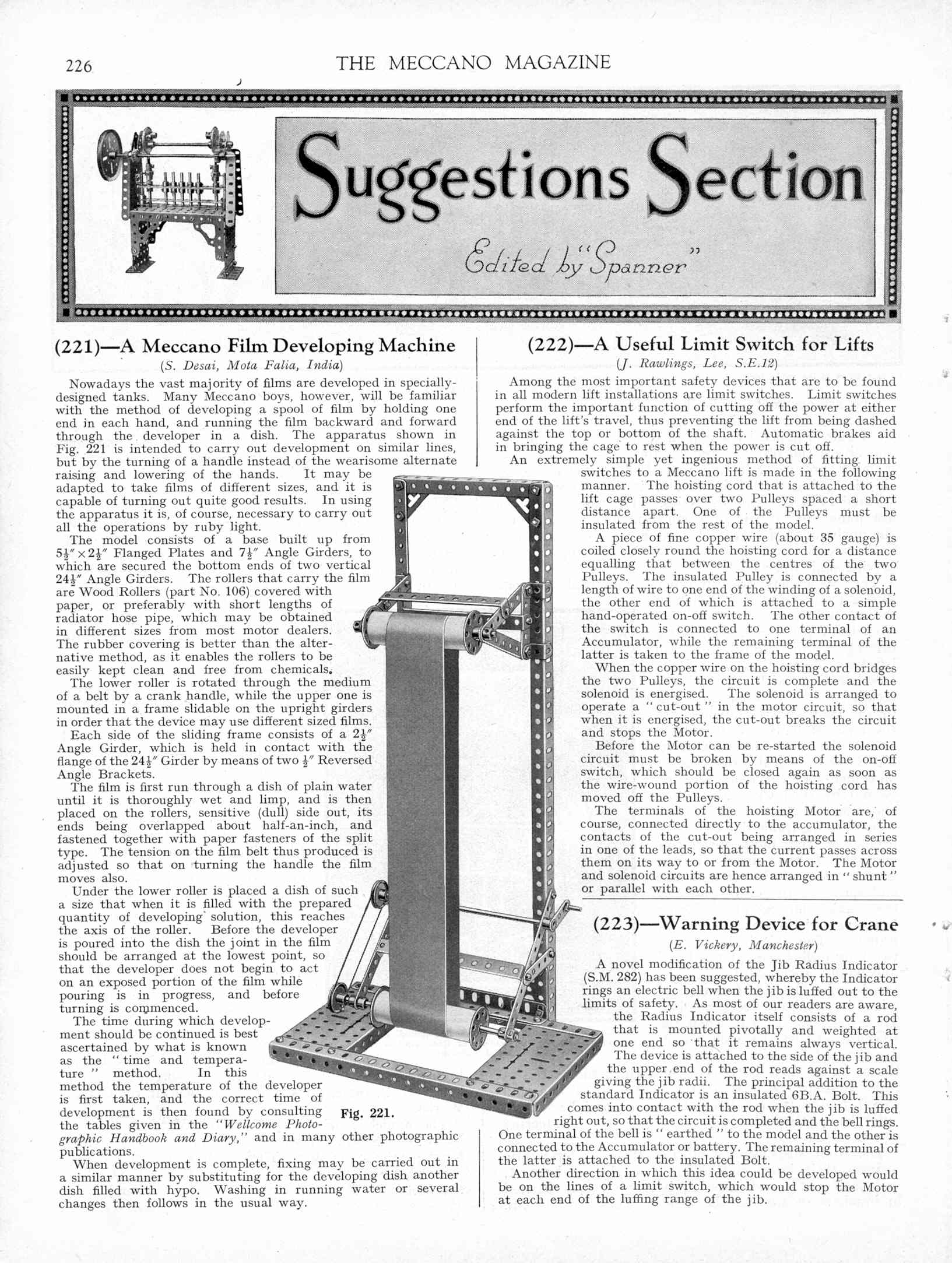 226 THE MECCANO MAGAZINE

Suggestions Section

Edited by "Spanner"

(221)—A Meccano Film Developing Machine

(S. Desai, Mota Falia, India)

Nowadays the vast majority of films are developed in specially-designed tanks. Many Meccano boys, however, will be familiar with the method of developing a spool of film by holding one end in each hand, and running the film backward and forward through the developer in a dish. The apparatus shown in Fig. 221 is intended to carry out development on similar lines, but by the turning of a handle instead of the wearisome alternate raising and lowering of the hands. It may be adapted to take films of different sizes, and it is capable of turning out quite good results. In using the apparatus it is, of course, necessary to carry out all the operations by ruby light.

The model consists of a base built up from $5\frac{1}{2}'' \times 2\frac{1}{2}''$ Flanged Plates and $7\frac{1}{2}''$ Angle Girders, to which are secured the bottom ends of two vertical $24\frac{1}{2}''$ Angle Girders. The rollers that carry the film are Wood Rollers (part No. 106) covered with paper, or preferably with short lengths of radiator hose pipe, which may be obtained in different sizes from most motor dealers. The rubber covering is better than the alternative method, as it enables the rollers to be easily kept clean and free from chemicals.

The lower roller is rotated through the medium of a belt by a crank handle, while the upper one is mounted in a frame slidable on the upright girders in order that the device may use different sized films.

Each side of the sliding frame consists of a $2\frac{1}{2}''$ Angle Girder, which is held in contact with the flange of the $24\frac{1}{2}''$ Girder by means of two $\frac{1}{2}''$ Reversed Angle Brackets.

The film is first run through a dish of plain water until it is thoroughly wet and limp, and is then placed on the rollers, sensitive (dull) side out, its ends being overlapped about half-an-inch, and fastened together with paper fasteners of the split type. The tension on the film belt thus produced is adjusted so that on turning the handle the film moves also.

Under the lower roller is placed a dish of such a size that when it is filled with the prepared quantity of developing solution, this reaches the axis of the roller. Before the developer is poured into the dish the joint in the film should be arranged at the lowest point, so that the developer does not begin to act on an exposed portion of the film while pouring is in progress, and before turning is commenced.

The time during which development should be continued is best ascertained by what is known as the "time and temperature" method. In this method the temperature of the developer is first taken, and the correct time of development is then found by consulting the tables given in the "Wellcome Photographic Handbook and Diary," and in many other photographic publications.

When development is complete, fixing may be carried out in a similar manner by substituting for the developing dish another dish filled with hypo. Washing in running water or several changes then follows in the usual way.

Fig. 221.

(222)—A Useful Limit Switch for Lifts

(J. Rawlings, Lee, S.E.12)

Among the most important safety devices that are to be found in all modern lift installations are limit switches. Limit switches perform the important function of cutting off the power at either end of the lift's travel, thus preventing the lift from being dashed against the top or bottom of the shaft. Automatic brakes aid in bringing the cage to rest when the power is cut off.

An extremely simple yet ingenious method of fitting limit switches to a Meccano lift is made in the following manner. The hoisting cord that is attached to the lift cage passes over two Pulleys spaced a short distance apart. One of the Pulleys must be insulated from the rest of the model.

A piece of fine copper wire (about 35 gauge) is coiled closely round the hoisting cord for a distance equalling that between the centres of the two Pulleys. The insulated Pulley is connected by a length of wire to one end of the winding of a solenoid, the other end of which is attached to a simple hand-operated on-off switch. The other contact of the switch is connected to one terminal of an Accumulator, while the remaining terminal of the latter is taken to the frame of the model.

When the copper wire on the hoisting cord bridges the two Pulleys, the circuit is complete and the solenoid is energised. The solenoid is arranged to operate a "cut-out" in the motor circuit, so that when it is energised, the cut-out breaks the circuit and stops the Motor.

Before the Motor can be re-started the solenoid circuit must be broken by means of the on-off switch, which should be closed again as soon as the wire-wound portion of the hoisting cord has moved off the Pulleys.

The terminals of the hoisting Motor are, of course, connected directly to the accumulator, the contacts of the cut-out being arranged in series in one of the leads, so that the current passes across them on its way to or from the Motor. The Motor and solenoid circuits are hence arranged in "shunt" or parallel with each other.

(223)—Warning Device for Crane

(E. Vickery, Manchester)

A novel modification of the Jib Radius Indicator (S.M. 282) has been suggested, whereby the Indicator rings an electric bell when the jib is luffed out to the limits of safety. As most of our readers are aware, the Radius Indicator itself consists of a rod that is mounted pivotally and weighted at one end so that it remains always vertical. The device is attached to the side of the jib and the upper end of the rod reads against a scale giving the jib radii. The principal addition to the standard Indicator is an insulated 6B.A. Bolt. This comes into contact with the rod when the jib is luffed right out, so that the circuit is completed and the bell rings. One terminal of the bell is "earthed" to the model and the other is connected to the Accumulator or battery. The remaining terminal of the latter is attached to the insulated Bolt.

Another direction in which this idea could be developed would be on the lines of a limit switch, which would stop the Motor at each end of the luffing range of the jib.